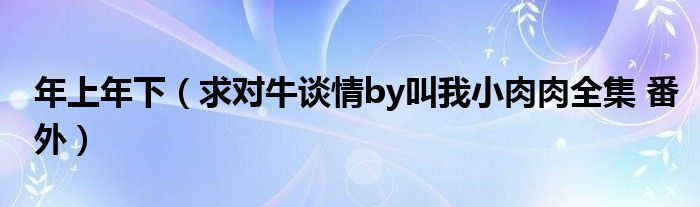 年上年下（求对牛谈情by叫我小肉肉全集 番外）